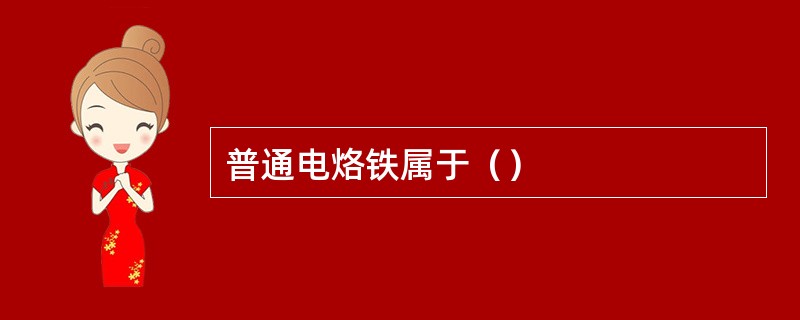 普通电烙铁属于（）